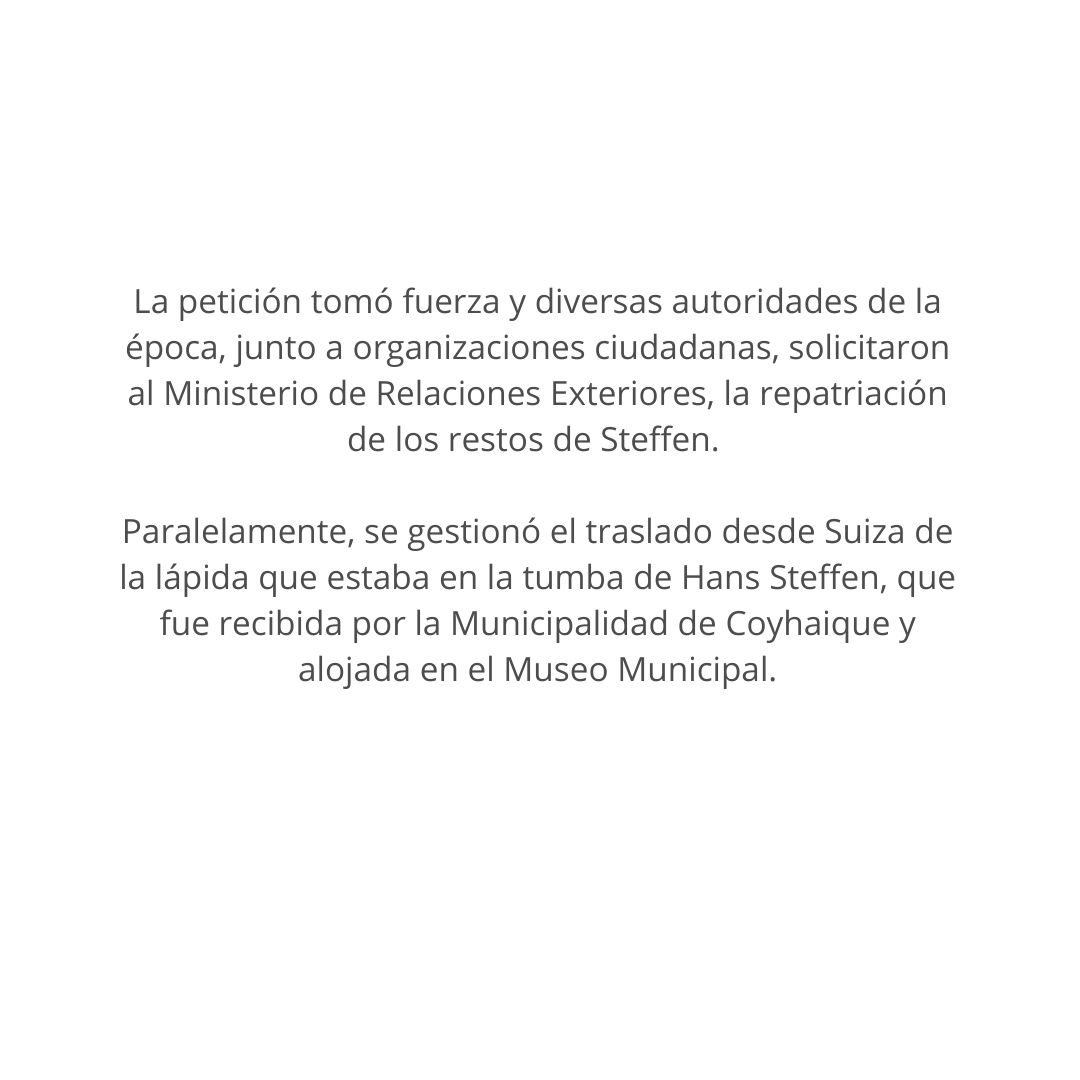 La petición tomó fuerza y diversas autoridades de la época, junto a organizaciones ciudadanas, solicitaron al Ministerio de Relaciones Exteriores, la repatriación de los restos de Steffen.

Paralelamente, se gestionó el traslado desde Suiza de la lápida que estaba en la tumba de Hans Steffen, que fue recibida por la Municipalidad de Coyhaique y alojada en el Museo Municipal.